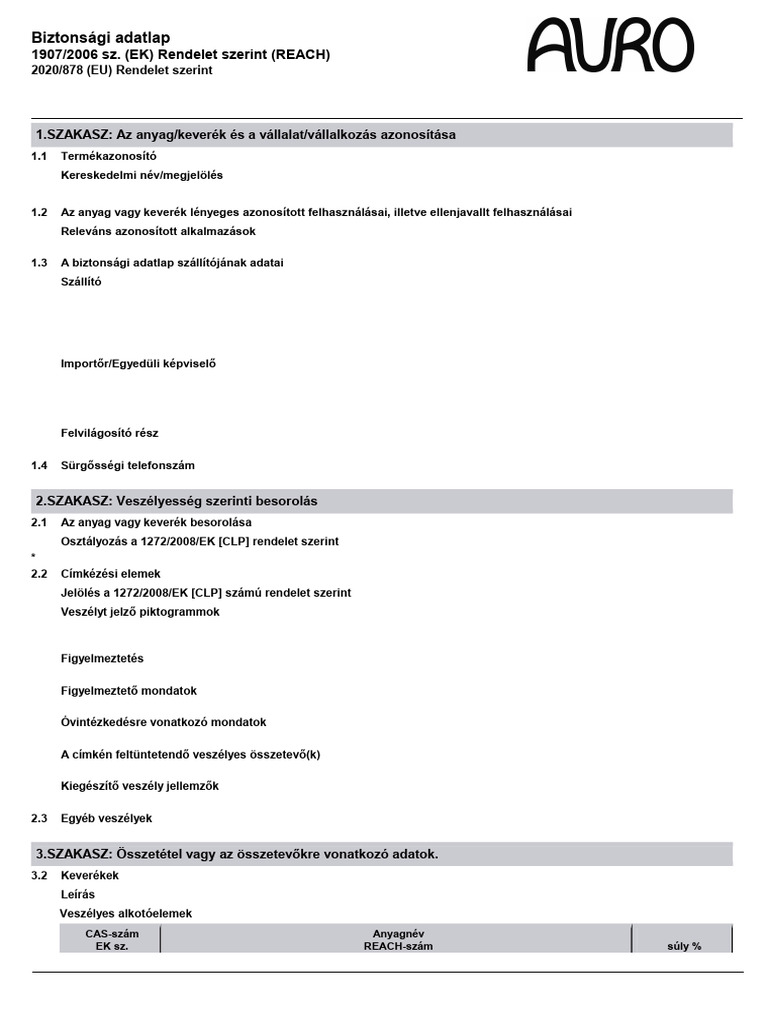 Biztonsági adatlap
1907/2006 sz. (EK) Rendelet szerint (REACH)
2020/878 (EU) Rendelet szerint

AURO

1.SZAKASZ: Az anyag/keverék és a vállalat/vállalkozás azonosítása

1.1 Termékazonosító
Kereskedelmi név/megjelölés

1.2 Az anyag vagy keverék lényeges azonosított felhasználásai, illetve ellenjavallt felhasználásai
Releváns azonosított alkalmazások

1.3 A biztonsági adatlap szállítójának adatai
Szállító

Importőr/Egyedüli képviselő

Felvilágosító rész

1.4 Sürgősségi telefonszám

2.SZAKASZ: Veszélyesség szerinti besorolás

2.1 Az anyag vagy keverék besorolása
Osztályozás a 1272/2008/EK [CLP] rendelet szerint

*

2.2 Címkézési elemek
Jelölés a 1272/2008/EK [CLP] számú rendelet szerint
Veszélyt jelző piktogrammok

Figyelmeztetés

Figyelmeztető mondatok

Óvintézkedésre vonatkozó mondatok

A címkén feltüntetendő veszélyes összetevő(k)

Kiegészítő veszély jellemzők

2.3 Egyéb veszélyek

3.SZAKASZ: Összetétel vagy az összetevőkre vonatkozó adatok.

3.2 Keverékek
Leírás
Veszélyes alkotóelemek

| CAS-szám EK sz. | Anyagnév REACH-szám | súly % |
|---|---|---|